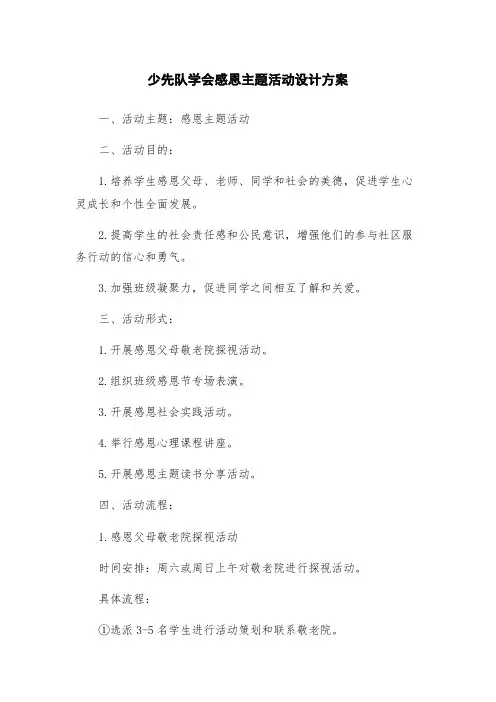 少先队学会感恩主题活动设计方案

一、活动主题：感恩主题活动

二、活动目的：

1.培养学生感恩父母、老师、同学和社会的美德，促进学生心灵成长和个性全面发展。

2.提高学生的社会责任感和公民意识，增强他们的参与社区服务行动的信心和勇气。

3.加强班级凝聚力，促进同学之间相互了解和关爱。

三、活动形式：

1.开展感恩父母敬老院探视活动。

2.组织班级感恩节专场表演。

3.开展感恩社会实践活动。

4.举行感恩心理课程讲座。

5.开展感恩主题读书分享活动。

四、活动流程：

1.感恩父母敬老院探视活动

时间安排：周六或周日上午对敬老院进行探视活动。

具体流程：

①选派3-5名学生进行活动策划和联系敬老院。